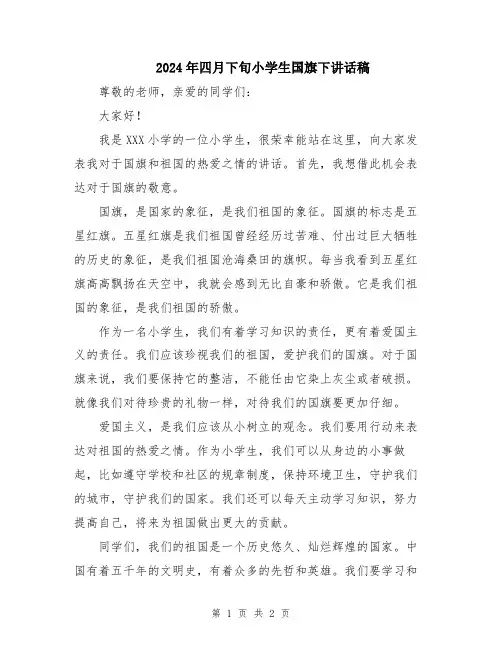 2024年四月下旬小学生国旗下讲话稿

尊敬的老师，亲爱的同学们：

大家好！

我是XXX小学的一位小学生，很荣幸能站在这里，向大家发表我对于国旗和祖国的热爱之情的讲话。首先，我想借此机会表达对于国旗的敬意。

国旗，是国家的象征，是我们祖国的象征。国旗的标志是五星红旗。五星红旗是我们祖国曾经经历过苦难、付出过巨大牺牲的历史的象征，是我们祖国沧海桑田的旗帜。每当我看到五星红旗高高飘扬在天空中，我就会感到无比自豪和骄傲。它是我们祖国的象征，是我们祖国的骄傲。

作为一名小学生，我们有着学习知识的责任，更有着爱国主义的责任。我们应该珍视我们的祖国，爱护我们的国旗。对于国旗来说，我们要保持它的整洁，不能任由它染上灰尘或者破损。就像我们对待珍贵的礼物一样，对待我们的国旗要更加仔细。

爱国主义，是我们应该从小树立的观念。我们要用行动来表达对祖国的热爱之情。作为小学生，我们可以从身边的小事做起，比如遵守学校和社区的规章制度，保持环境卫生，守护我们的城市，守护我们的国家。我们还可以每天主动学习知识，努力提高自己，将来为祖国做出更大的贡献。

同学们，我们的祖国是一个历史悠久、灿烂辉煌的国家。中国有着五千年的文明史，有着众多的先哲和英雄。我们要学习和

第 1 页 共 2 页